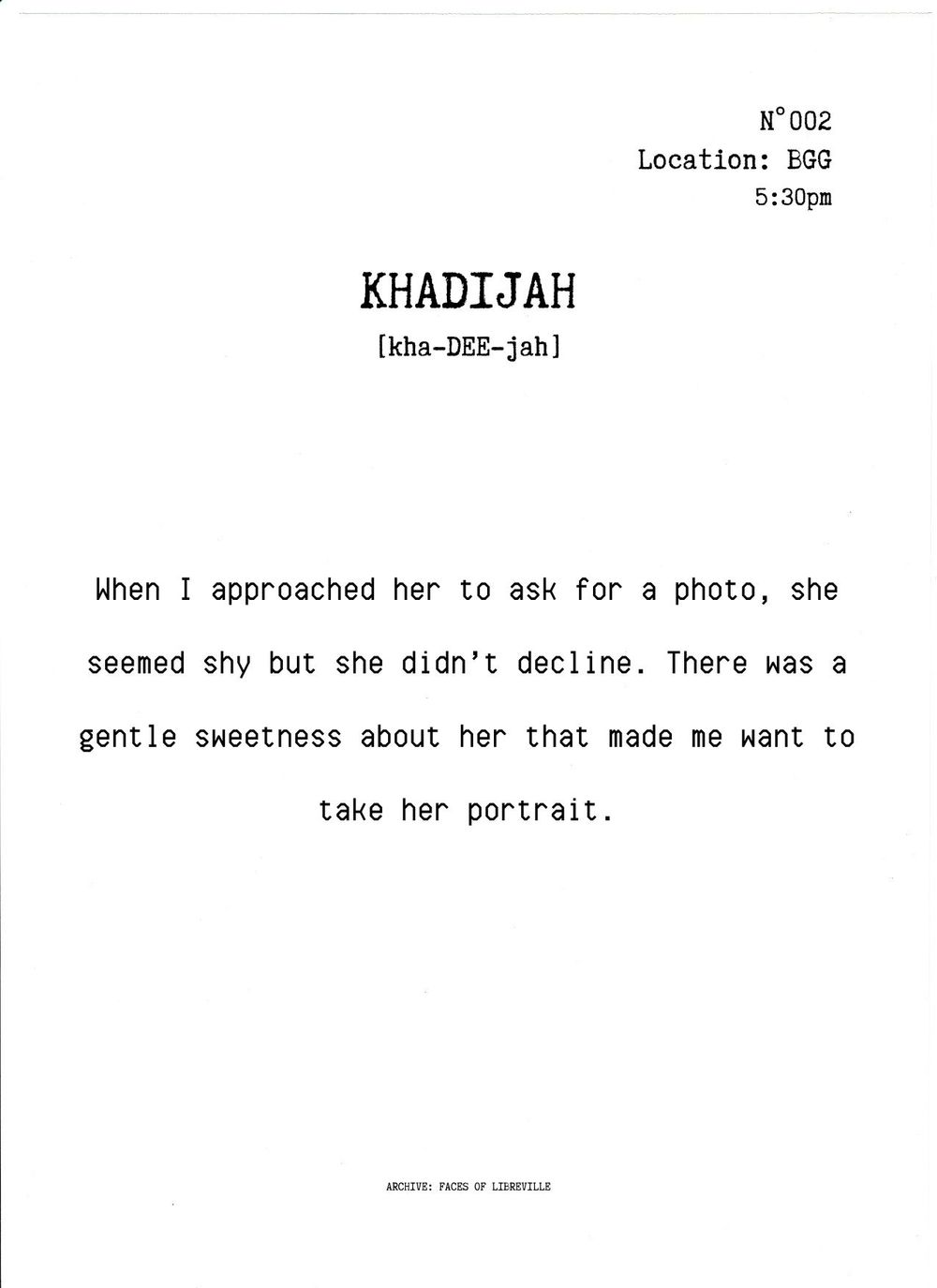 N°002
Location: BGG
5:30pm

KHADIJAH
[kha-DEE-jah]

When I approached her to ask for a photo, she seemed shy but she didn't decline. There was a gentle sweetness about her that made me want to take her portrait.

ARCHIVE: FACES OF LIBREVILLE